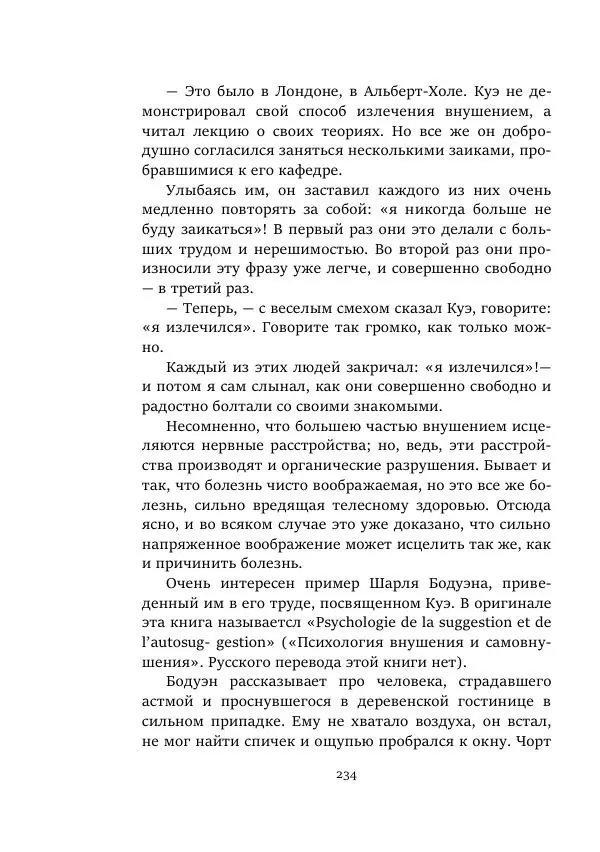 — Это было в Лондоне, в Альберт-Холе. Куэ не демонстрировал свой способ излечения внушением, а читал лекцию о своих теориях. Но все же он добродушно согласился заняться несколькими заиками, пробравшимися к его кафедре.

Улыбаясь им, он заставил каждого из них очень медленно повторять за собой: «я никогда больше не буду заикаться»! В первый раз они это делали с больших трудом и нерешимостью. Во второй раз они произносили эту фразу уже легче, и совершенно свободно — в третий раз.

— Теперь, — с веселым смехом сказал Куэ, говорите: «я излечился». Говорите так громко, как только можно.

Каждый из этих людей закричал: «я излечился»!— и потом я сам слынал, как они совершенно свободно и радостно болтали со своими знакомыми.

Несомненно, что большею частью внушением исцеляются нервные расстройства; но, ведь, эти расстройства производят и органические разрушения. Бывает и так, что болезнь чисто воображаемая, но это все же болезнь, сильно вредящая телесному здоровью. Отсюда ясно, и во всяком случае это уже доказано, что сильно напряженное воображение может исцелить так же, как и причинить болезнь.

Очень интересен пример Шарля Бодуэна, приведенный им в его труде, посвященном Куэ. В оригинале эта книга называетсл «Psychologie de la suggestion et de l'autosug- gestion» («Психология внушения и самовнушения». Русского перевода этой книги нет).

Бодуэн рассказывает про человека, страдавшего астмой и проснувшегося в деревенской гостинице в сильном припадке. Ему не хватало воздуха, он встал, не мог найти спичек и ощупью пробрался к окну. Чорт

234